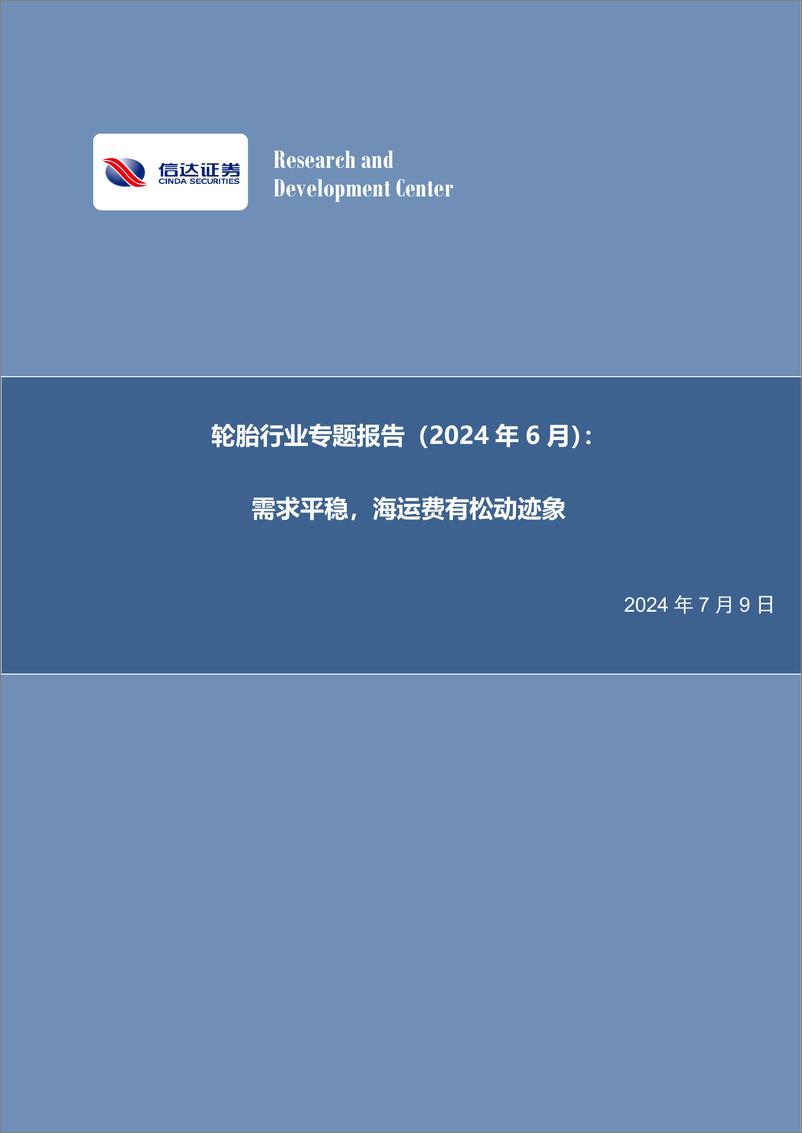 信达证券
CINDA SECURITIES

Research and Development Center

轮胎行业专题报告（2024 年 6 月）:

需求平稳，海运费有松动迹象

2024 年 7 月 9 日